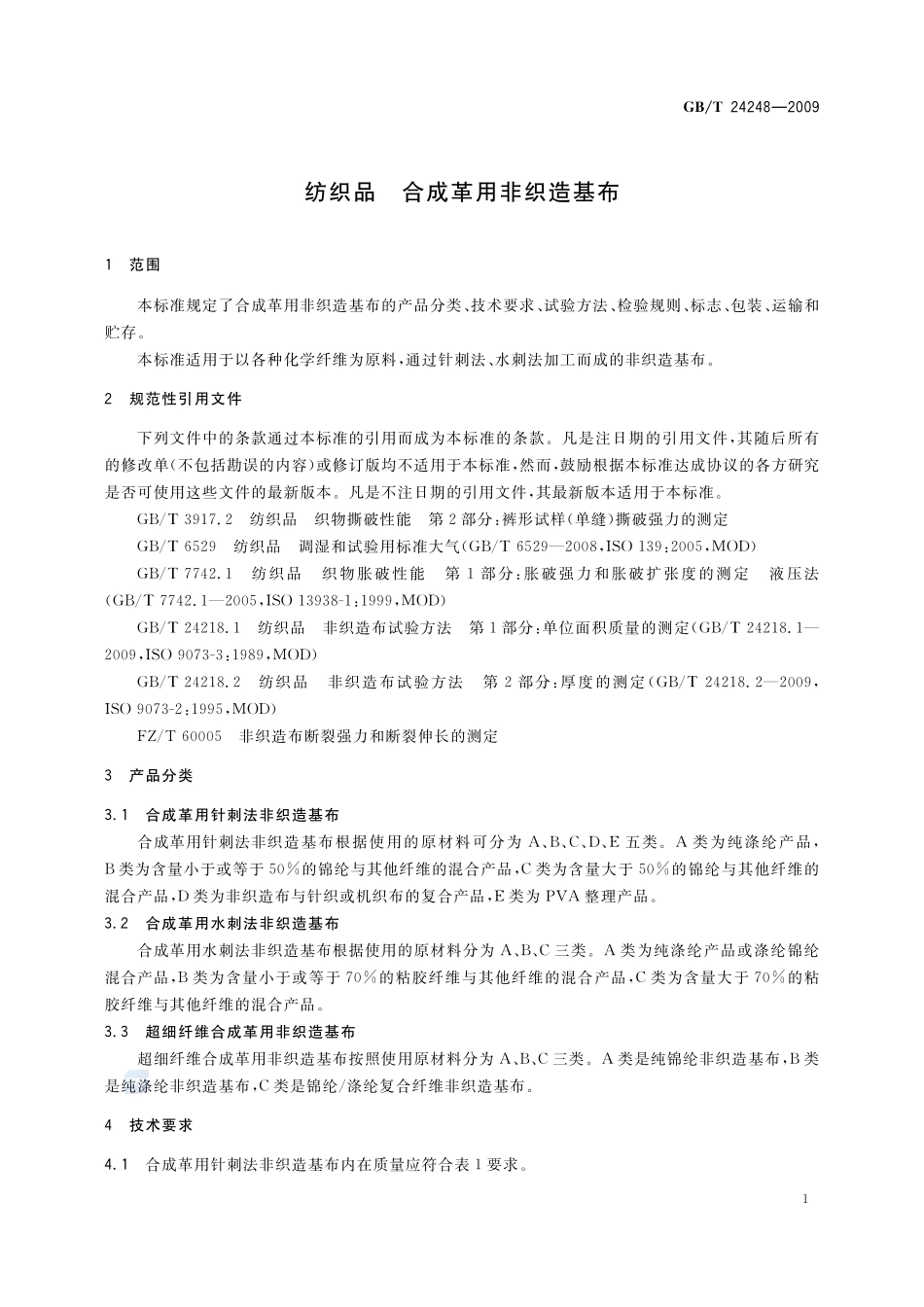 GB/T 24248—2009

纺织品　合成革用非织造基布

1　范围

本标准规定了合成革用非织造基布的产品分类、技术要求、试验方法、检验规则、标志、包装、运输和贮存。

本标准适用于以各种化学纤维为原料，通过针刺法、水刺法加工而成的非织造基布。

2　规范性引用文件

下列文件中的条款通过本标准的引用而成为本标准的条款。凡是注日期的引用文件，其随后所有的修改单(不包括勘误的内容)或修订版均不适用于本标准，然而，鼓励根据本标准达成协议的各方研究是否可使用这些文件的最新版本。凡是不注日期的引用文件，其最新版本适用于本标准。

GB/T 3917.2　纺织品　织物撕破性能　第2部分：裤形试样(单缝)撕破强力的测定

GB/T 6529　纺织品　调湿和试验用标准大气(GB/T 6529—2008，ISO 139：2005，MOD)

GB/T 7742.1　纺织品　织物胀破性能　第1部分：胀破强力和胀破扩张度的测定　液压法(GB/T 7742.1—2005，ISO 13938-1：1999，MOD)

GB/T 24218.1　纺织品　非织造布试验方法　第1部分：单位面积质量的测定(GB/T 24218.1—2009，ISO 9073-3：1989，MOD)

GB/T 24218.2　纺织品　非织造布试验方法　第2部分：厚度的测定(GB/T 24218.2—2009，ISO 9073-2：1995，MOD)

FZ/T 60005　非织造布断裂强力和断裂伸长的测定

3　产品分类

3.1　合成革用针刺法非织造基布

合成革用针刺法非织造基布根据使用的原材料可分为A、B、C、D、E五类。A类为纯涤纶产品，B类为含量小于或等于50%的锦纶与其他纤维的混合产品，C类为含量大于50%的锦纶与其他纤维的混合产品，D类为非织造布与针织或机织布的复合产品，E类为PVA整理产品。

3.2　合成革用水刺法非织造基布

合成革用水刺法非织造基布根据使用的原材料分为A、B、C三类。A类为纯涤纶产品或涤纶锦纶混合产品，B类为含量小于或等于70%的粘胶纤维与其他纤维的混合产品，C类为含量大于70%的粘胶纤维与其他纤维的混合产品。

3.3　超细纤维合成革用非织造基布

超细纤维合成革用非织造基布按照使用原材料分为A、B、C三类。A类是纯锦纶非织造基布，B类是纯涤纶非织造基布，C类是锦纶/涤纶复合纤维非织造基布。

4　技术要求

4.1　合成革用针刺法非织造基布内在质量应符合表1要求。

1